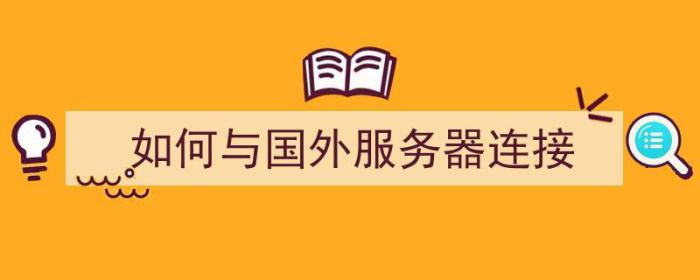 如何与国外服务器连接